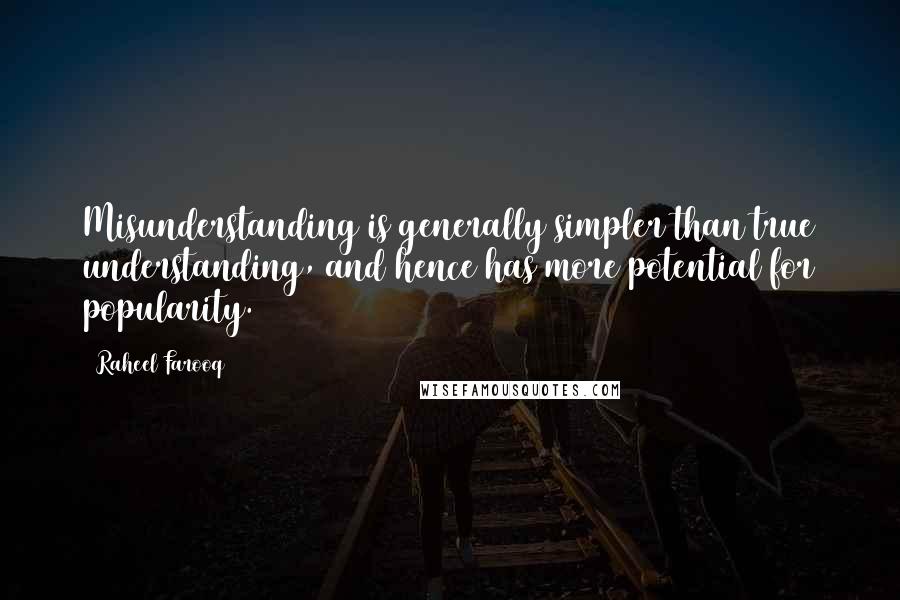 Misunderstanding is generally simpler than true understanding, and hence has more potential for popularity.

Raheel Farooq

WISEFAMOUSQUOTES.COM